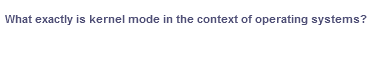 What exactly is kernel mode in the context of operating systems?